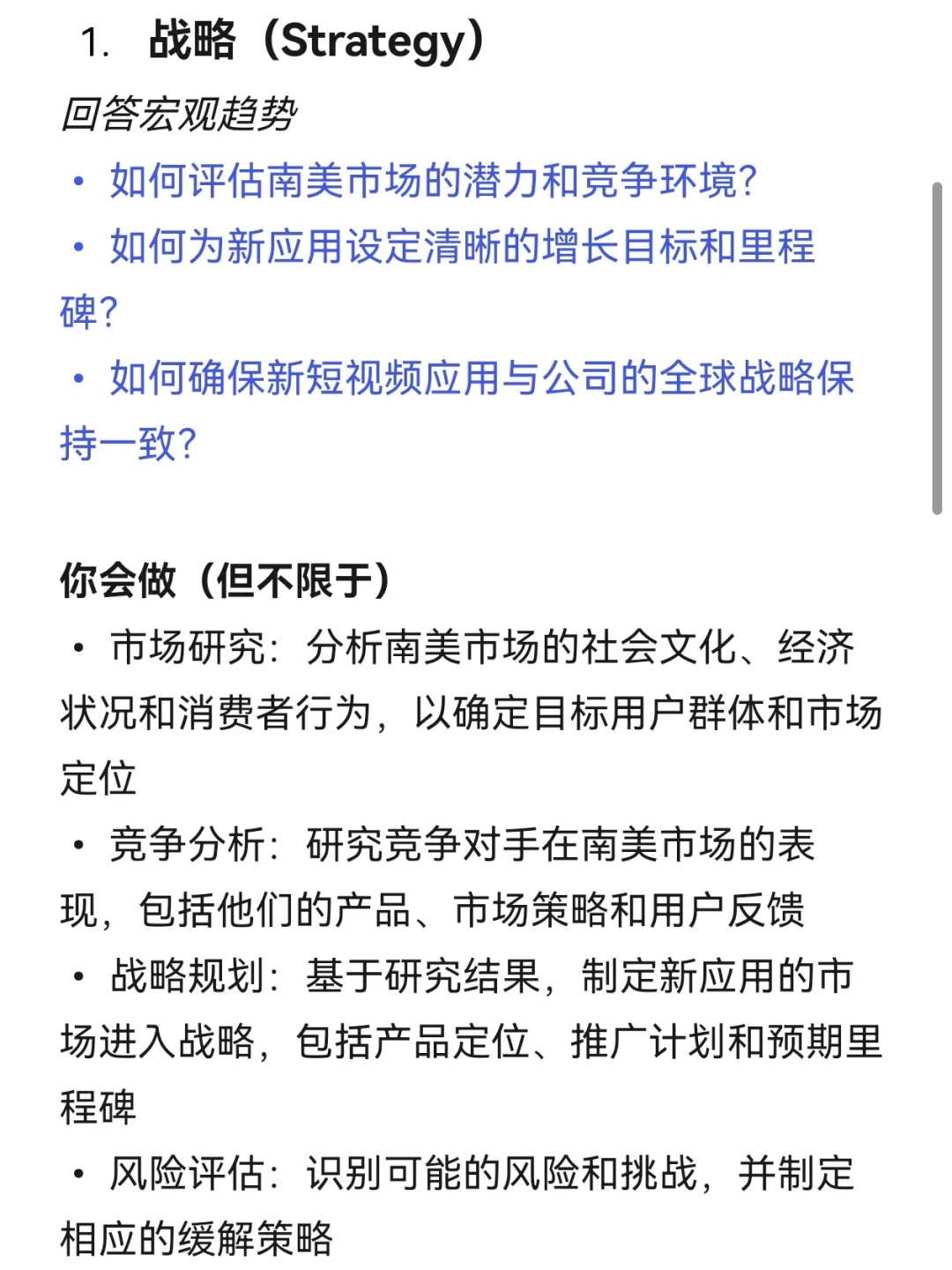 1. 战略（Strategy）

回答宏观趋势

• 如何评估南美市场的潜力和竞争环境?

• 如何为新应用设定清晰的增长目标和里程碑?

• 如何确保新短视频应用与公司的全球战略保持一致?

你会做（但不限于）

• 市场研究：分析南美市场的社会文化、经济状况和消费者行为，以确定目标用户群体和市场定位

• 竞争分析：研究竞争对手在南美市场的表现，包括他们的产品、市场策略和用户反馈

• 战略规划：基于研究结果，制定新应用的市场进入战略，包括产品定位、推广计划和预期里程碑

• 风险评估：识别可能的风险和挑战，并制定相应的缓解策略